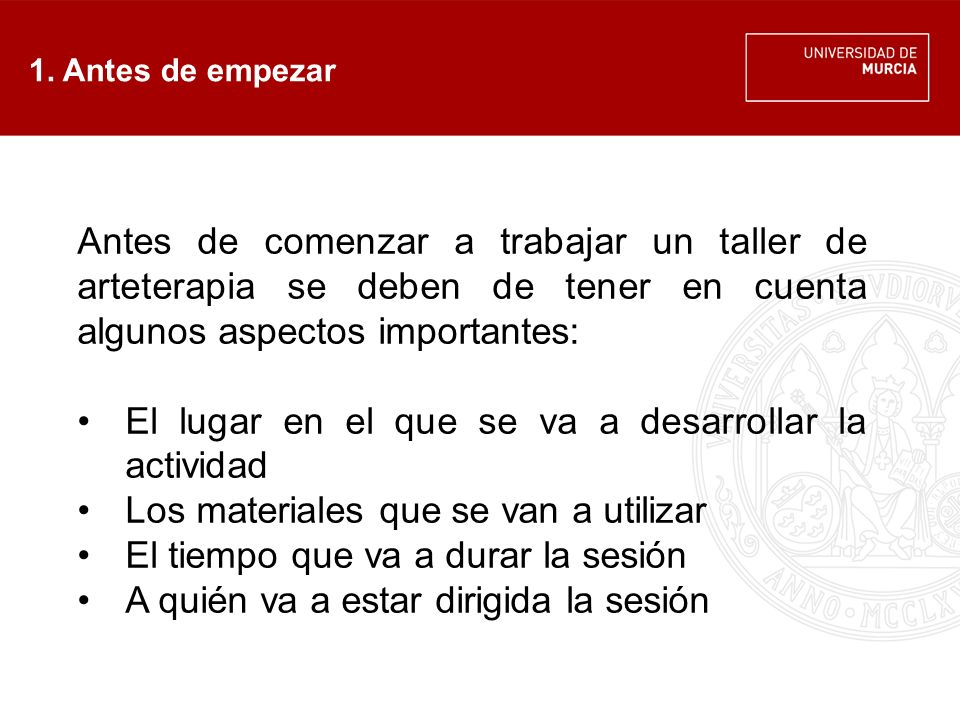 1. Antes de empezar

UNIVERSIDAD DE
MURCIA

Antes de comenzar a trabajar un taller de arteterapia se deben de tener en cuenta algunos aspectos importantes:

• El lugar en el que se va a desarrollar la actividad
• Los materiales que se van a utilizar
• El tiempo que va a durar la sesión
• A quién va a estar dirigida la sesión